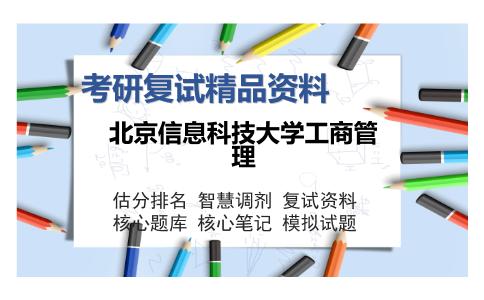 考研复试精品资料

北京信息科技大学工商管理

估分排名 智慧调剂 复试资料
核心题库 核心笔记 模拟试题